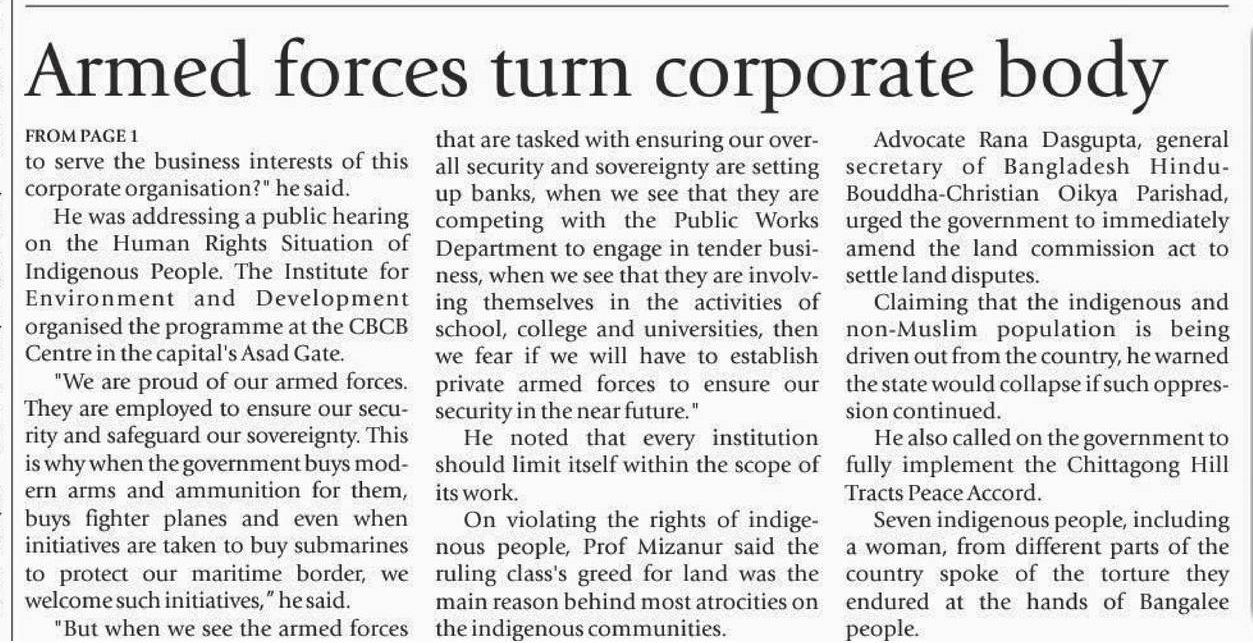 Armed forces turn corporate body

FROM PAGE 1
to serve the business interests of this corporate organisation?" he said.

He was addressing a public hearing on the Human Rights Situation of Indigenous People. The Institute for Environment and Development organised the programme at the CBCB Centre in the capital's Asad Gate.

"We are proud of our armed forces. They are employed to ensure our security and safeguard our sovereignty. This is why when the government buys modern arms and ammunition for them, buys fighter planes and even when initiatives are taken to buy submarines to protect our maritime border, we welcome such initiatives," he said.

"But when we see the armed forces that are tasked with ensuring our overall security and sovereignty are setting up banks, when we see that they are competing with the Public Works Department to engage in tender business, when we see that they are involving themselves in the activities of school, college and universities, then we fear if we will have to establish private armed forces to ensure our security in the near future."

He noted that every institution should limit itself within the scope of its work.

On violating the rights of indigenous people, Prof Mizanur said the ruling class's greed for land was the main reason behind most atrocities on the indigenous communities.

Advocate Rana Dasgupta, general secretary of Bangladesh Hindu-Bouddha-Christian Oikya Parishad, urged the government to immediately amend the land commission act to settle land disputes.

Claiming that the indigenous and non-Muslim population is being driven out from the country, he warned the state would collapse if such oppression continued.

He also called on the government to fully implement the Chittagong Hill Tracts Peace Accord.

Seven indigenous people, including a woman, from different parts of the country spoke of the torture they endured at the hands of Bangalee people.